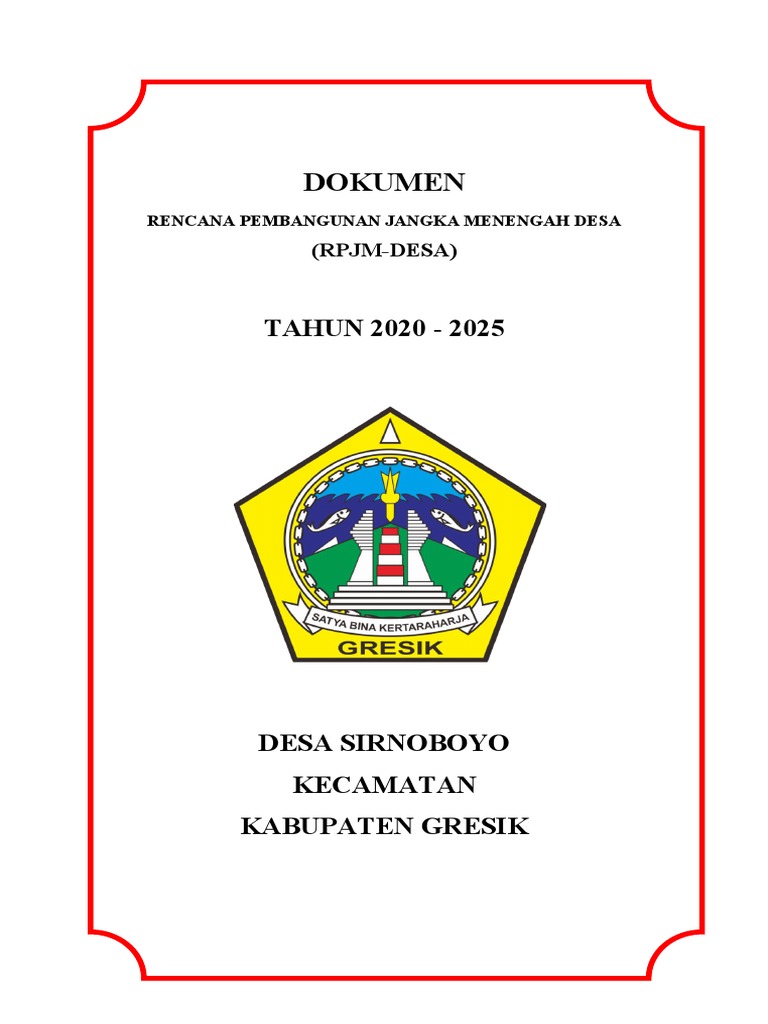 DOKUMEN

RENCANA PEMBANGUNAN JANGKA MENENGAH DESA

(RPJM-DESA)

TAHUN 2020 - 2025

SATYA BINA KERTARAHARJA

GRESIK

DESA SIRNOBOYO

KECAMATAN

KABUPATEN GRESIK